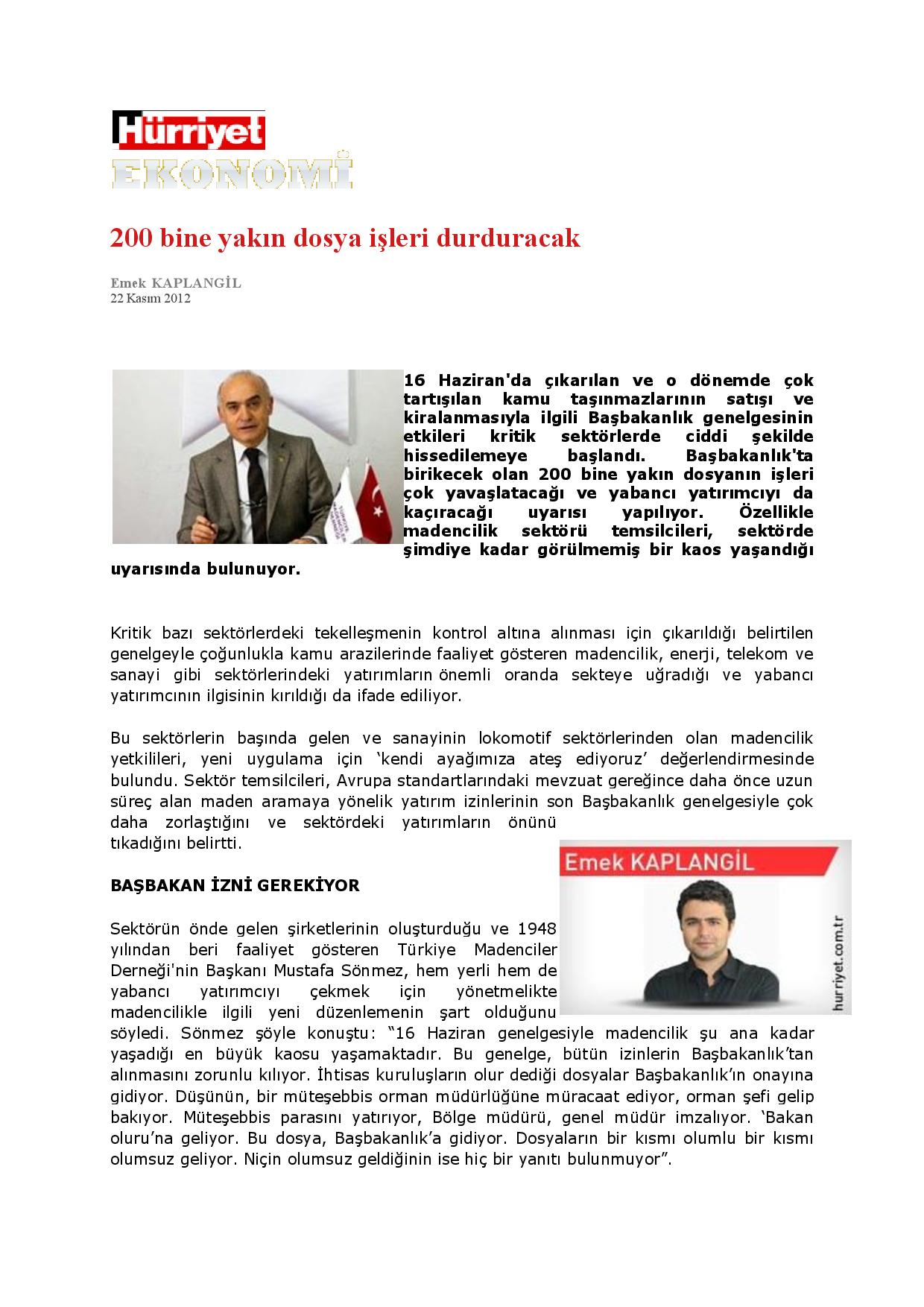 Hürriyet
EKONOMİ

200 bine yakın dosya işleri durduracak

Emek KAPLANGİL
22 Kasım 2012

16 Haziran'da çıkarılan ve o dönemde çok tartışılan kamu taşınmazlarının satışı ve kiralanmasıyla ilgili Başbakanlık genelgesinin etkileri kritik sektörlerde ciddi şekilde hissedilemeye başlandı. Başbakanlık'ta birikecek olan 200 bine yakın dosyanın işleri çok yavaşlatacağı ve yabancı yatırımcıyı da kaçıracağı uyarısı yapılıyor. Özellikle madencilik sektörü temsilcileri, sektörde şimdiye kadar görülmemiş bir kaos yaşandığı uyarısında bulunuyor.

Kritik bazı sektörlerdeki tekelleşmenin kontrol altına alınması için çıkarıldığı belirtilen genelgeyle çoğunlukla kamu arazilerinde faaliyet gösteren madencilik, enerji, telekom ve sanayi gibi sektörlerindeki yatırımların önemli oranda sekteye uğradığı ve yabancı yatırımcının ilgisinin kırıldığı da ifade ediliyor.

Bu sektörlerin başında gelen ve sanayinin lokomotif sektörlerinden olan madencilik yetkilileri, yeni uygulama için ‘kendi ayağımıza ateş ediyoruz’ değerlendirmesinde bulundu. Sektör temsilcileri, Avrupa standartlarındaki mevzuat gereğince daha önce uzun süreç alan maden aramaya yönelik yatırım izinlerinin son Başbakanlık genelgesiyle çok daha zorlaştığını ve sektördeki yatırımların önünü tıkadığını belirtti.

Emek KAPLANGİL
hurriyet.com.tr

BAŞBAKAN İZNİ GEREKİYOR

Sektörün önde gelen şirketlerinin oluşturduğu ve 1948 yılından beri faaliyet gösteren Türkiye Madenciler Derneği'nin Başkanı Mustafa Sönmez, hem yerli hem de yabancı yatırımcıyı çekmek için yönetmelikte madencilikle ilgili yeni düzenlemenin şart olduğunu söyledi. Sönmez şöyle konuştu: “16 Haziran genelgesiyle madencilik şu ana kadar yaşadığı en büyük kaosu yaşamaktadır. Bu genelge, bütün izinlerin Başbakanlık’tan alınmasını zorunlu kılıyor. İhtisas kuruluşların olur dediği dosyalar Başbakanlık’ın onayına gidiyor. Düşünün, bir müteşebbis orman müdürlüğüne müracaat ediyor, orman şefi gelip bakıyor. Müteşebbis parasını yatırıyor, Bölge müdürü, genel müdür imzalıyor. ‘Bakan oluru’na geliyor. Bu dosya, Başbakanlık’a gidiyor. Dosyaların bir kısmı olumlu bir kısmı olumsuz geliyor. Niçin olumsuz geldiğinin ise hiç bir yanıtı bulunmuyor”.